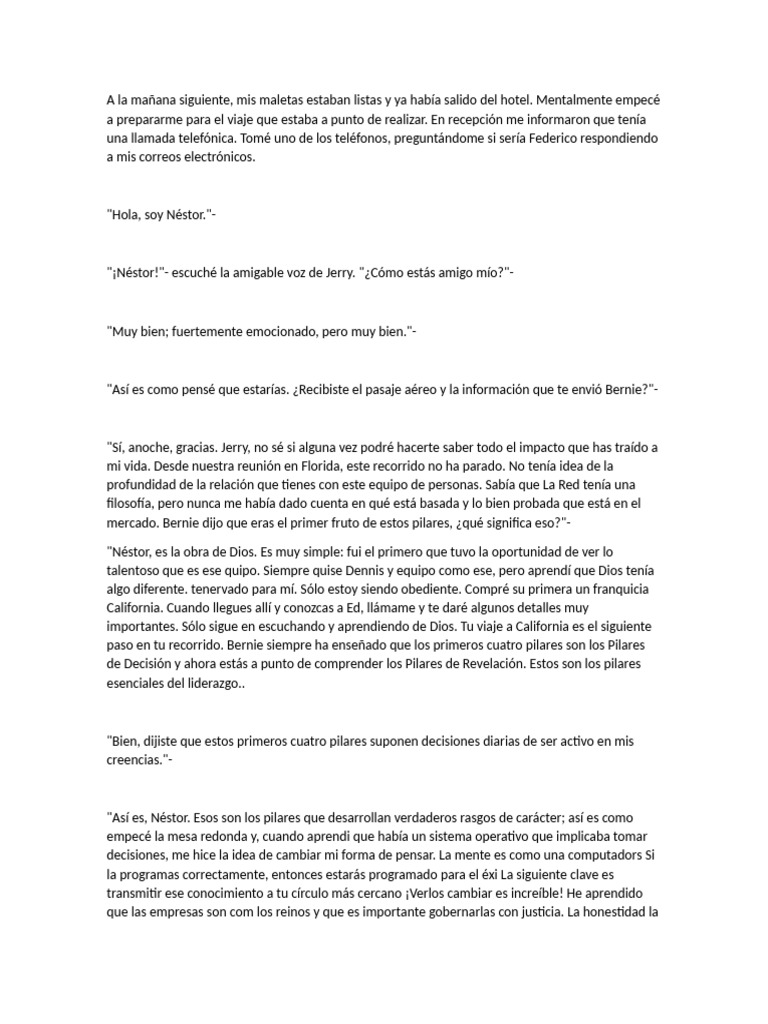 A la mañana siguiente, mis maletas estaban listas y ya había salido del hotel. Mentalmente empecé a prepararme para el viaje que estaba a punto de realizar. En recepción me informaron que tenía una llamada telefónica. Tomé uno de los teléfonos, preguntándome si sería Federico respondiendo a mis correos electrónicos.

"Hola, soy Néstor."-

"¡Néstor!"- escuché la amigable voz de Jerry. "¿Cómo estás amigo mío?"-

"Muy bien; fuertemente emocionado, pero muy bien."-

"Así es como pensé que estarías. ¿Recibiste el pasaje aéreo y la información que te envió Bernie?"-

"Sí, anoche, gracias. Jerry, no sé si alguna vez podré hacerte saber todo el impacto que has traído a mi vida. Desde nuestra reunión en Florida, este recorrido no ha parado. No tenía idea de la profundidad de la relación que tienes con este equipo de personas. Sabía que La Red tenía una filosofía, pero nunca me había dado cuenta en qué está basada y lo bien probada que está en el mercado. Bernie dijo que eras el primer fruto de estos pilares, ¿qué significa eso?"-

"Néstor, es la obra de Dios. Es muy simple: fui el primero que tuvo la oportunidad de ver lo talentoso que es ese quipo. Siempre quise Dennis y equipo como ese, pero aprendí que Dios tenía algo diferente. tenervado para mí. Sólo estoy siendo obediente. Compré su primera un franquicia California. Cuando llegues allí y conozcas a Ed, llámame y te daré algunos detalles muy importantes. Sólo sigue en escuchando y aprendiendo de Dios. Tu viaje a California es el siguiente paso en tu recorrido. Bernie siempre ha enseñado que los primeros cuatro pilares son los Pilares de Decisión y ahora estás a punto de comprender los Pilares de Revelación. Estos son los pilares esenciales del liderazgo..

"Bien, dijiste que estos primeros cuatro pilares suponen decisiones diarias de ser activo en mis creencias."-

"Así es, Néstor. Esos son los pilares que desarrollan verdaderos rasgos de carácter; así es como empecé la mesa redonda y, cuando aprendi que había un sistema operativo que implicaba tomar decisiones, me hice la idea de cambiar mi forma de pensar. La mente es como una computadors Si la programas correctamente, entonces estarás programado para el éxi La siguiente clave es transmitir ese conocimiento a tu círculo más cercano ¡Verlos cambiar es increíble! He aprendido que las empresas son com los reinos y que es importante gobernarlas con justicia. La honestidad la